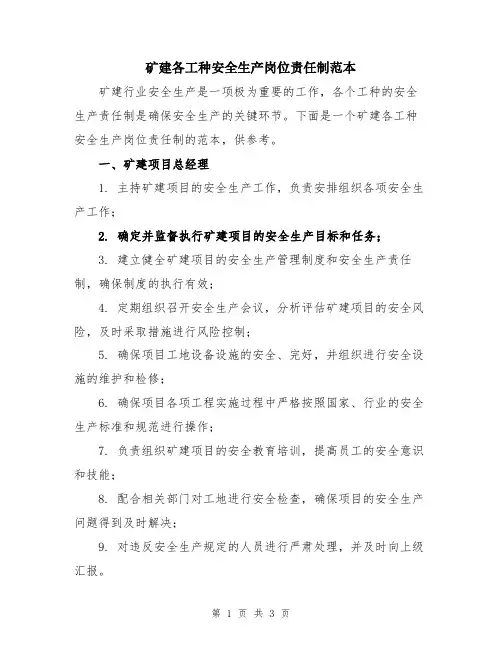 矿建各工种安全生产岗位责任制范本

矿建行业安全生产是一项极为重要的工作，各个工种的安全生产责任制是确保安全生产的关键环节。下面是一个矿建各工种安全生产岗位责任制的范本，供参考。

一、矿建项目总经理

1. 主持矿建项目的安全生产工作，负责安排组织各项安全生产工作；

2. 确定并监督执行矿建项目的安全生产目标和任务；

3. 建立健全矿建项目的安全生产管理制度和安全生产责任制，确保制度的执行有效；

4. 定期组织召开安全生产会议，分析评估矿建项目的安全风险，及时采取措施进行风险控制；

5. 确保项目工地设备设施的安全、完好，并组织进行安全设施的维护和检修；

6. 确保项目各项工程实施过程中严格按照国家、行业的安全生产标准和规范进行操作；

7. 负责组织矿建项目的安全教育培训，提高员工的安全意识和技能；

8. 配合相关部门对工地进行安全检查，确保项目的安全生产问题得到及时解决；

9. 对违反安全生产规定的人员进行严肃处理，并及时向上级汇报。

第 1 页 共 3 页